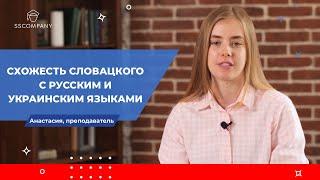 SSCOMPANY

СХОЖЕСТЬ СЛОВАЦКОГО С РУССКИМ И УКРАИНСКИМ ЯЗЫКАМИ

Анастасия, преподаватель